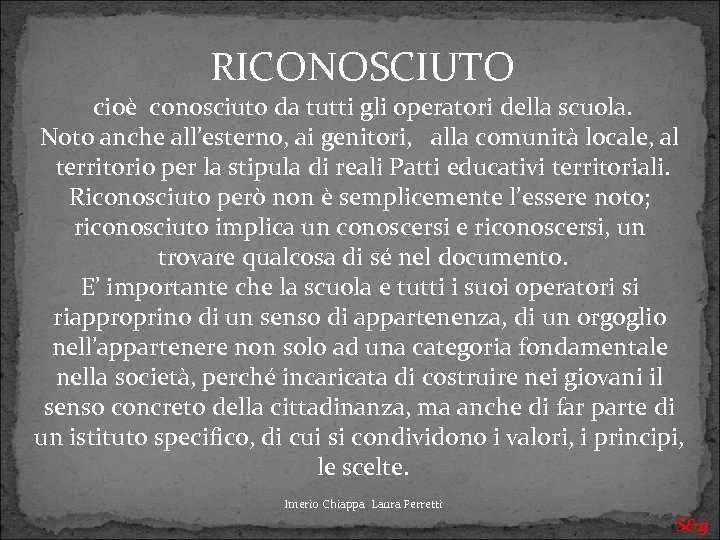 RICONOSCIUTO

cioè conosciuto da tutti gli operatori della scuola. Noto anche all’esterno, ai genitori, alla comunità locale, al territorio per la stipula di reali Patti educativi territoriali. Riconosciuto però non è semplicemente l’essere noto; riconosciuto implica un conoscersi e riconoscersi, un trovare qualcosa di sé nel documento.

E’ importante che la scuola e tutti i suoi operatori si riapproprino di un senso di appartenenza, di un orgoglio nell’appartenere non solo ad una categoria fondamentale nella società, perché incaricata di costruire nei giovani il senso concreto della cittadinanza, ma anche di far parte di un istituto specifico, di cui si condividono i valori, i principi, le scelte.

Imerio Chiappa Laura Perretti

S&g